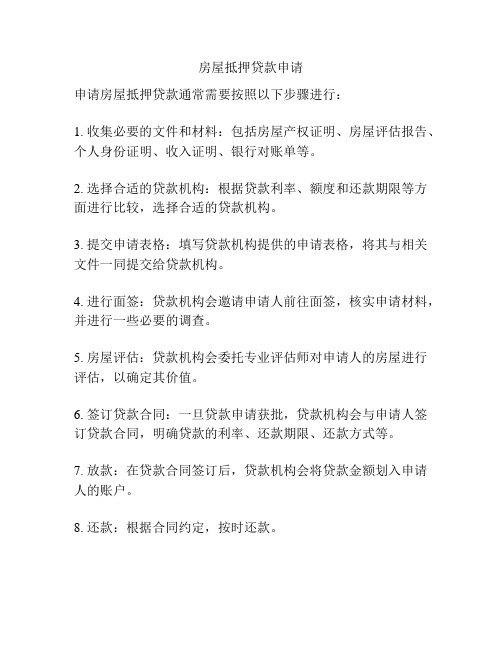 房屋抵押贷款申请

申请房屋抵押贷款通常需要按照以下步骤进行：

1. 收集必要的文件和材料：包括房屋产权证明、房屋评估报告、个人身份证明、收入证明、银行对账单等。

2. 选择合适的贷款机构：根据贷款利率、额度和还款期限等方面进行比较，选择合适的贷款机构。

3. 提交申请表格：填写贷款机构提供的申请表格，将其与相关文件一同提交给贷款机构。

4. 进行面签：贷款机构会邀请申请人前往面签，核实申请材料，并进行一些必要的调查。

5. 房屋评估：贷款机构会委托专业评估师对申请人的房屋进行评估，以确定其价值。

6. 签订贷款合同：一旦贷款申请获批，贷款机构会与申请人签订贷款合同，明确贷款的利率、还款期限、还款方式等。

7. 放款：在贷款合同签订后，贷款机构会将贷款金额划入申请人的账户。

8. 还款：根据合同约定，按时还款。